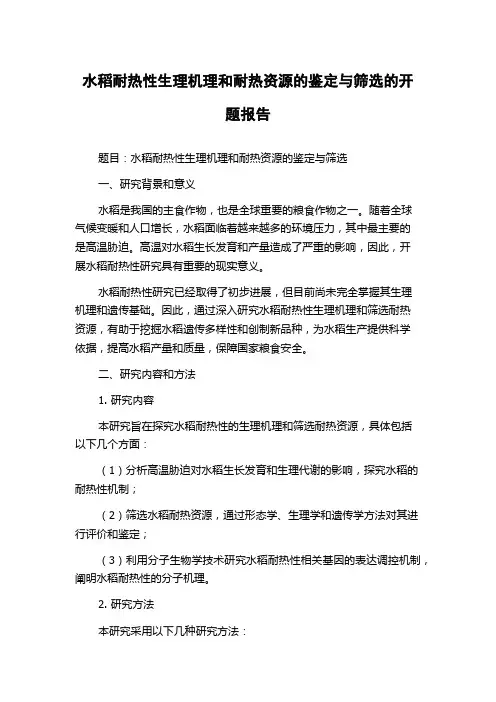 水稻耐热性生理机理和耐热资源的鉴定与筛选的开题报告

题目：水稻耐热性生理机理和耐热资源的鉴定与筛选

一、研究背景和意义

水稻是我国的主食作物，也是全球重要的粮食作物之一。随着全球气候变暖和人口增长，水稻面临着越来越多的环境压力，其中最主要的是高温胁迫。高温对水稻生长发育和产量造成了严重的影响，因此，开展水稻耐热性研究具有重要的现实意义。

水稻耐热性研究已经取得了初步进展，但目前尚未完全掌握其生理机理和遗传基础。因此，通过深入研究水稻耐热性生理机理和筛选耐热资源，有助于挖掘水稻遗传多样性和创制新品种，为水稻生产提供科学依据，提高水稻产量和质量，保障国家粮食安全。

二、研究内容和方法

1. 研究内容

本研究旨在探究水稻耐热性的生理机理和筛选耐热资源，具体包括以下几个方面：

（1）分析高温胁迫对水稻生长发育和生理代谢的影响，探究水稻的耐热性机制；

（2）筛选水稻耐热资源，通过形态学、生理学和遗传学方法对其进行评价和鉴定；

（3）利用分子生物学技术研究水稻耐热性相关基因的表达调控机制，阐明水稻耐热性的分子机理。

2. 研究方法

本研究采用以下几种研究方法：